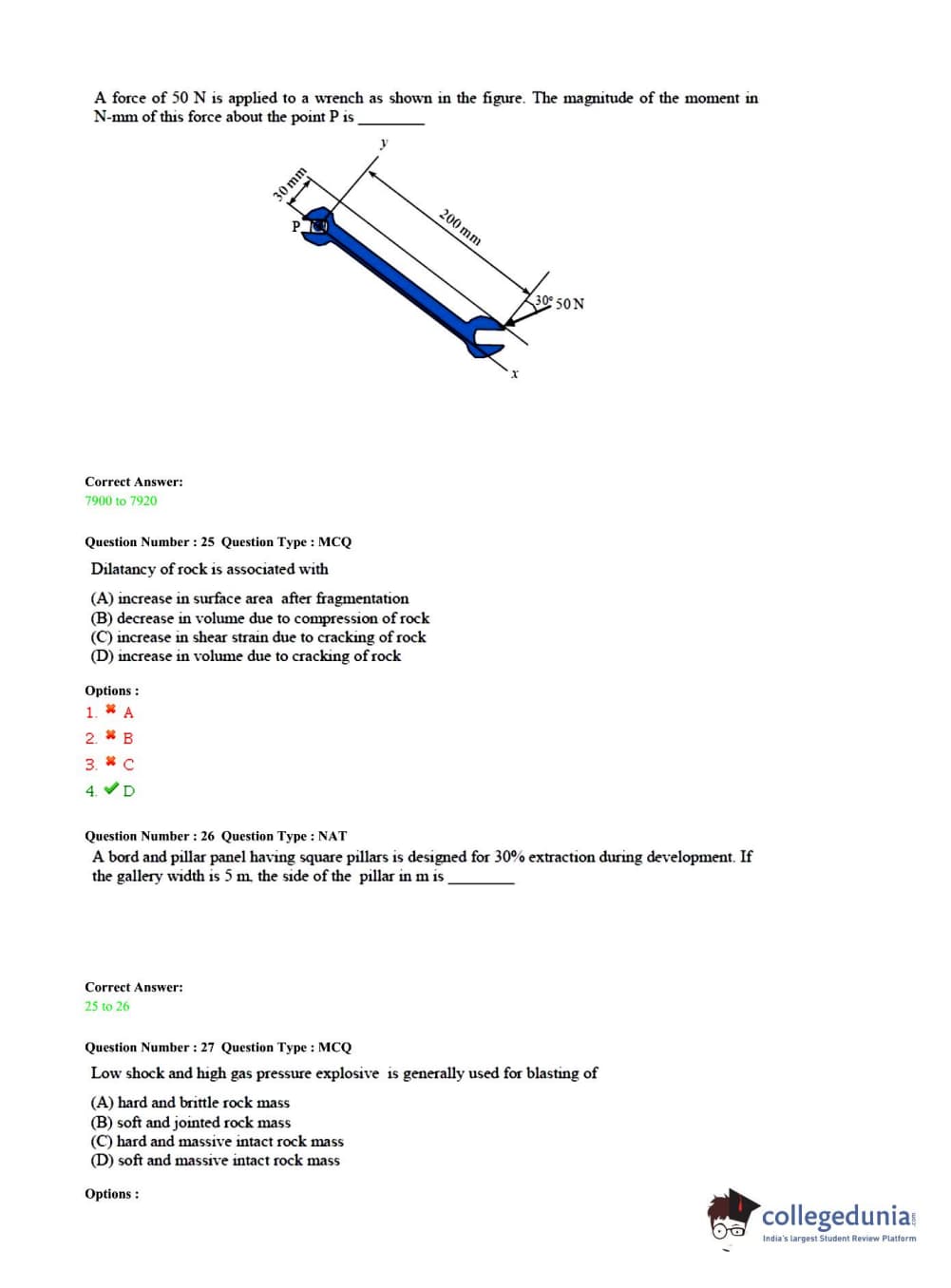 A force of 50 N is applied to a wrench as shown in the figure. The magnitude of the moment in N-mm of this force about the point P is ________

y

30 mm

P

200 mm

30° 50 N

x

Correct Answer:
7900 to 7920

Question Number : 25 Question Type : MCQ

Dilatancy of rock is associated with

(A) increase in surface area after fragmentation
(B) decrease in volume due to compression of rock
(C) increase in shear strain due to cracking of rock
(D) increase in volume due to cracking of rock

Options :
1. ✖ A
2. ✖ B
3. ✖ C
4. ✔ D

Question Number : 26 Question Type : NAT
A bord and pillar panel having square pillars is designed for 30% extraction during development. If the gallery width is 5 m, the side of the pillar in m is ________

Correct Answer:
25 to 26

Question Number : 27 Question Type : MCQ

Low shock and high gas pressure explosive is generally used for blasting of

(A) hard and brittle rock mass
(B) soft and jointed rock mass
(C) hard and massive intact rock mass
(D) soft and massive intact rock mass

Options :

collegedunia.com
India's largest Student Review Platform